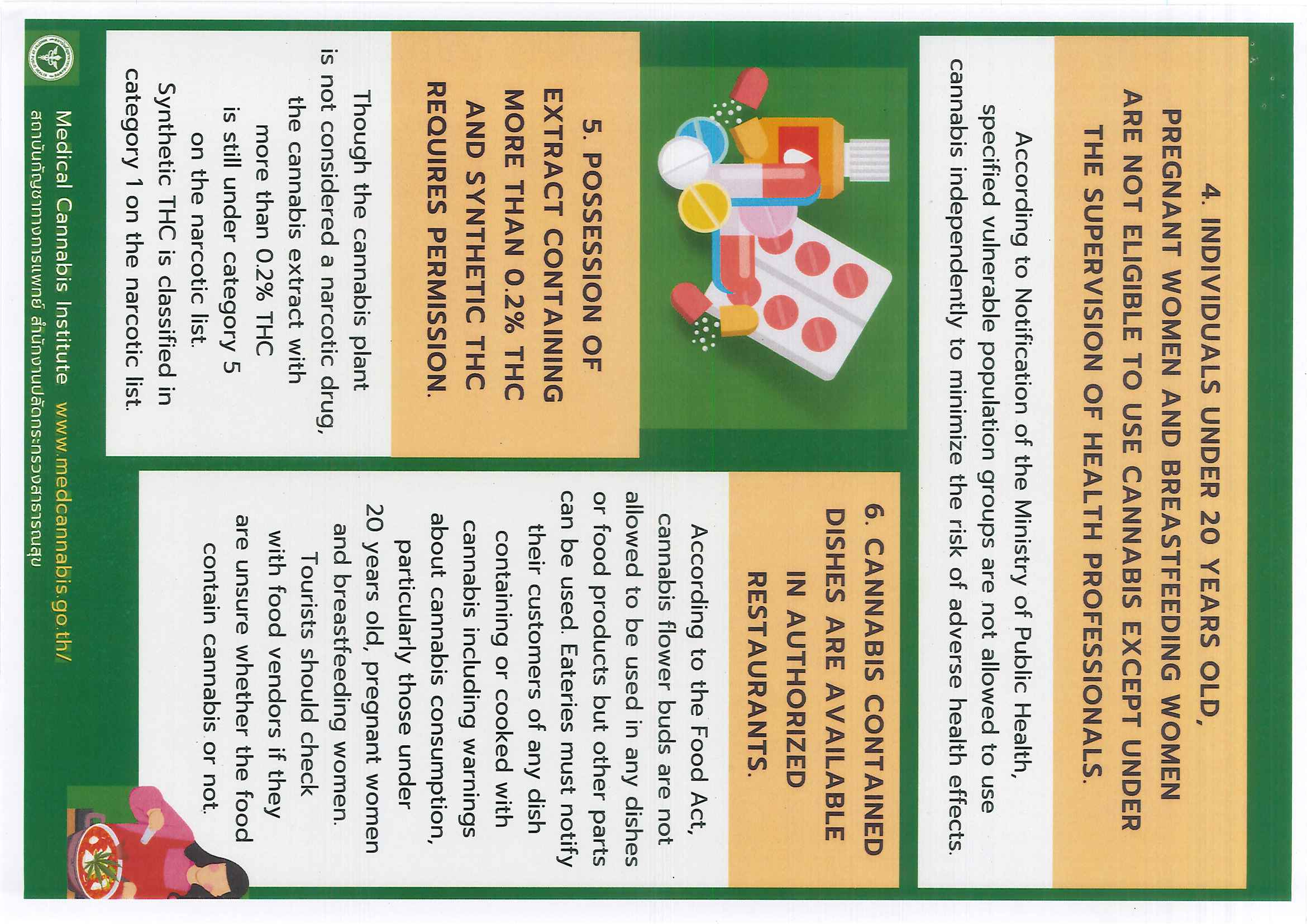 4. INDIVIDUALS UNDER 20 YEARS OLD, PREGNANT WOMEN AND BREASTFEEDING WOMEN ARE NOT ELIGIBLE TO USE CANNABIS EXCEPT UNDER THE SUPERVISION OF HEALTH PROFESSIONALS.

According to Notification of the Ministry of Public Health, specified vulnerable population groups are not allowed to use cannabis independently to minimize the risk of adverse health effects.

5. POSSESSION OF EXTRACT CONTAINING MORE THAN 0.2% THC AND SYNTHETIC THC REQUIRES PERMISSION.

Though the cannabis plant is not considered a narcotic drug, the cannabis extract with more than 0.2% THC is still under category 5 on the narcotic list. Synthetic THC is classified in category 1 on the narcotic list.

6. CANNABIS CONTAINED DISHES ARE AVAILABLE IN AUTHORIZED RESTAURANTS.

According to the Food Act, cannabis flower buds are not allowed to be used in any dishes or food products but other parts can be used. Eateries must notify their customers of any dish containing or cooked with cannabis including warnings about cannabis consumption, particularly those under 20 years old, pregnant women and breastfeeding women. Tourists should check with food vendors if they are unsure whether the food contain cannabis or not.

Medical Cannabis Institute www.medcannabis.go.th/
สถาบันกัญชาทางการแพทย์ สำนักงานปลัดกระทรวงสาธารณสุข